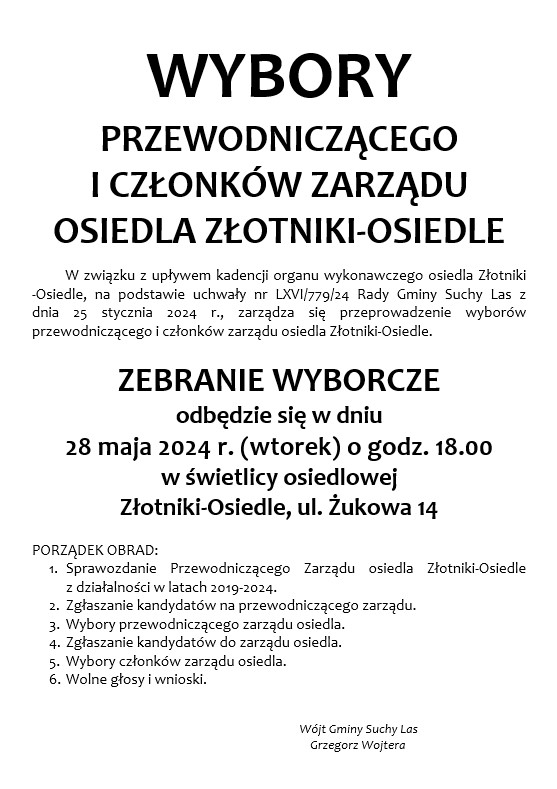 WYBORY

PRZEWODNICZĄCEGO I CZŁONKÓW ZARZĄDU OSIEDLA ZŁOTNIKI-OSIEDLE

W związku z upływem kadencji organu wykonawczego osiedla Złotniki -Osiedle, na podstawie uchwały nr LXVI/779/24 Rady Gminy Suchy Las z dnia 25 stycznia 2024 r., zarządza się przeprowadzenie wyborów przewodniczącego i członków zarządu osiedla Złotniki-Osiedle.

ZEBRANIE WYBORCZE
odbędzie się w dniu
28 maja 2024 r. (wtorek) o godz. 18.00
w świetlicy osiedlowej
Złotniki-Osiedle, ul. Żukowa 14

PORZĄDEK OBRAD:
1. Sprawozdanie Przewodniczącego Zarządu osiedla Złotniki-Osiedle z działalności w latach 2019-2024.
2. Zgłaszanie kandydatów na przewodniczącego zarządu.
3. Wybory przewodniczącego zarządu osiedla.
4. Zgłaszanie kandydatów do zarządu osiedla.
5. Wybory członków zarządu osiedla.
6. Wolne głosy i wnioski.

Wójt Gminy Suchy Las
Grzegorz Wojtera